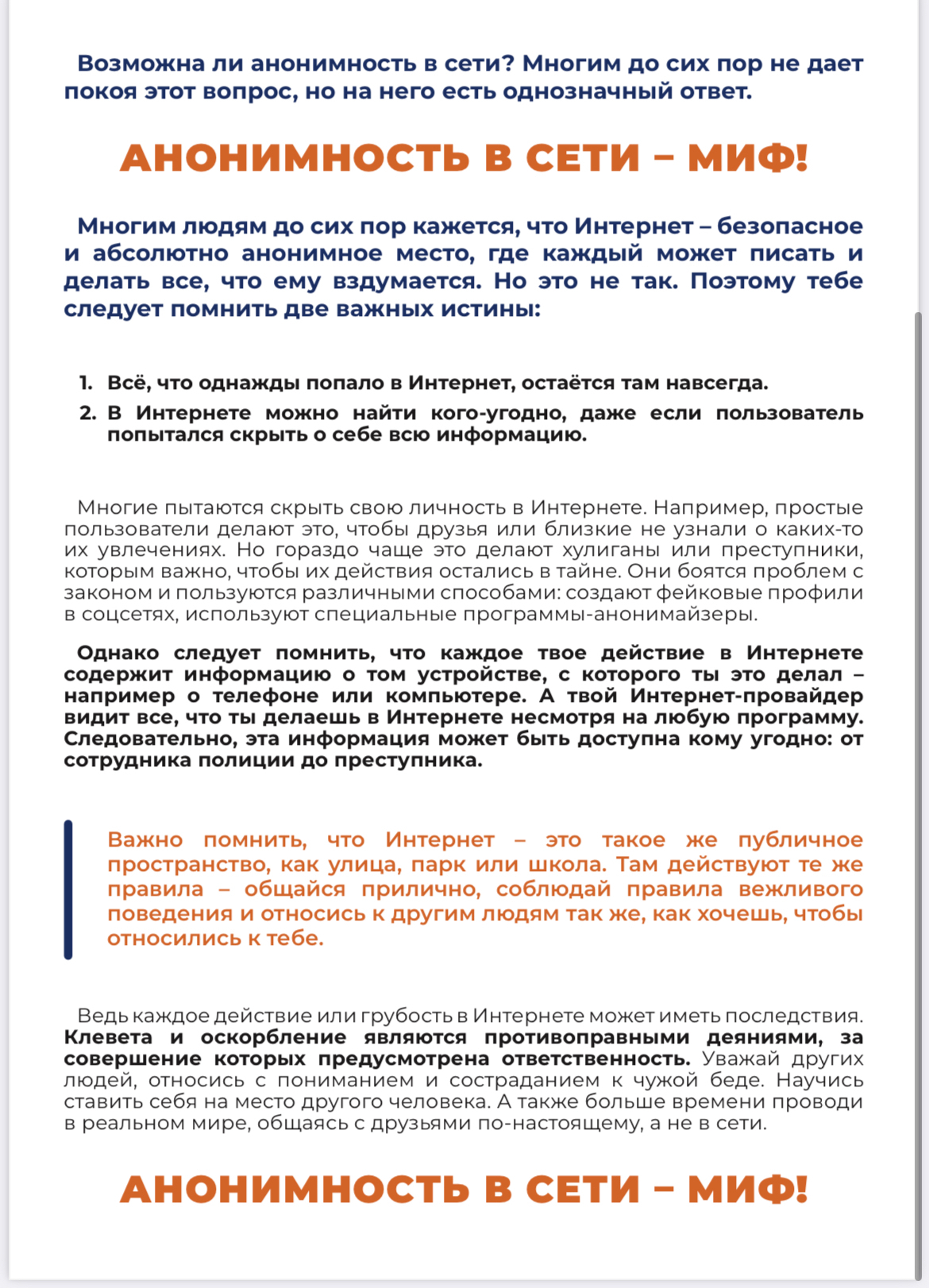 Возможна ли анонимность в сети? Многим до сих пор не дает покоя этот вопрос, но на него есть однозначный ответ.

АНОНИМНОСТЬ В СЕТИ – МИФ!

Многим людям до сих пор кажется, что Интернет – безопасное и абсолютно анонимное место, где каждый может писать и делать все, что ему вздумается. Но это не так. Поэтому тебе следует помнить две важных истины:

1. Всё, что однажды попало в Интернет, остаётся там навсегда.
2. В Интернете можно найти кого-угодно, даже если пользователь попытался скрыть о себе всю информацию.

Многие пытаются скрыть свою личность в Интернете. Например, простые пользователи делают это, чтобы друзья или близкие не узнали о каких-то их увлечениях. Но гораздо чаще это делают хулиганы или преступники, которым важно, чтобы их действия остались в тайне. Они боятся проблем с законом и пользуются различными способами: создают фейковые профили в соцсетях, используют специальные программы-анонимайзеры.

Однако следует помнить, что каждое твое действие в Интернете содержит информацию о том устройстве, с которого ты это делал – например о телефоне или компьютере. А твой Интернет-провайдер видит все, что ты делаешь в Интернете несмотря на любую программу. Следовательно, эта информация может быть доступна кому угодно: от сотрудника полиции до преступника.

Важно помнить, что Интернет – это такое же публичное пространство, как улица, парк или школа. Там действуют те же правила – общайся прилично, соблюдай правила вежливого поведения и относись к другим людям так же, как хочешь, чтобы относились к тебе.

Ведь каждое действие или грубость в Интернете может иметь последствия. Клевета и оскорбление являются противоправными деяниями, за совершение которых предусмотрена ответственность. Уважай других людей, относись с пониманием и состраданием к чужой беде. Научись ставить себя на место другого человека. А также больше времени проводи в реальном мире, общаясь с друзьями по-настоящему, а не в сети.

АНОНИМНОСТЬ В СЕТИ – МИФ!